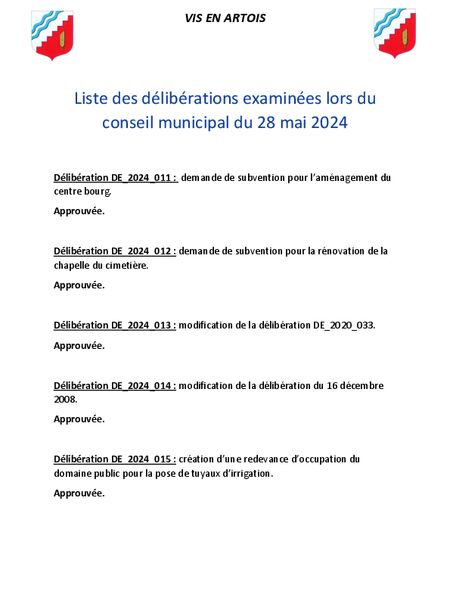 VIS EN ARTOIS

Liste des délibérations examinées lors du conseil municipal du 28 mai 2024

Délibération DE_2024_011 : demande de subvention pour l'aménagement du centre bourg.

Approuvée.

Délibération DE_2024_012 : demande de subvention pour la rénovation de la chapelle du cimetière.

Approuvée.

Délibération DE_2024_013 : modification de la délibération DE_2020_033.

Approuvée.

Délibération DE_2024_014 : modification de la délibération du 16 décembre 2008.

Approuvée.

Délibération DE_2024_015 : création d'une redevance d'occupation du domaine public pour la pose de tuyaux d'irrigation.

Approuvée.